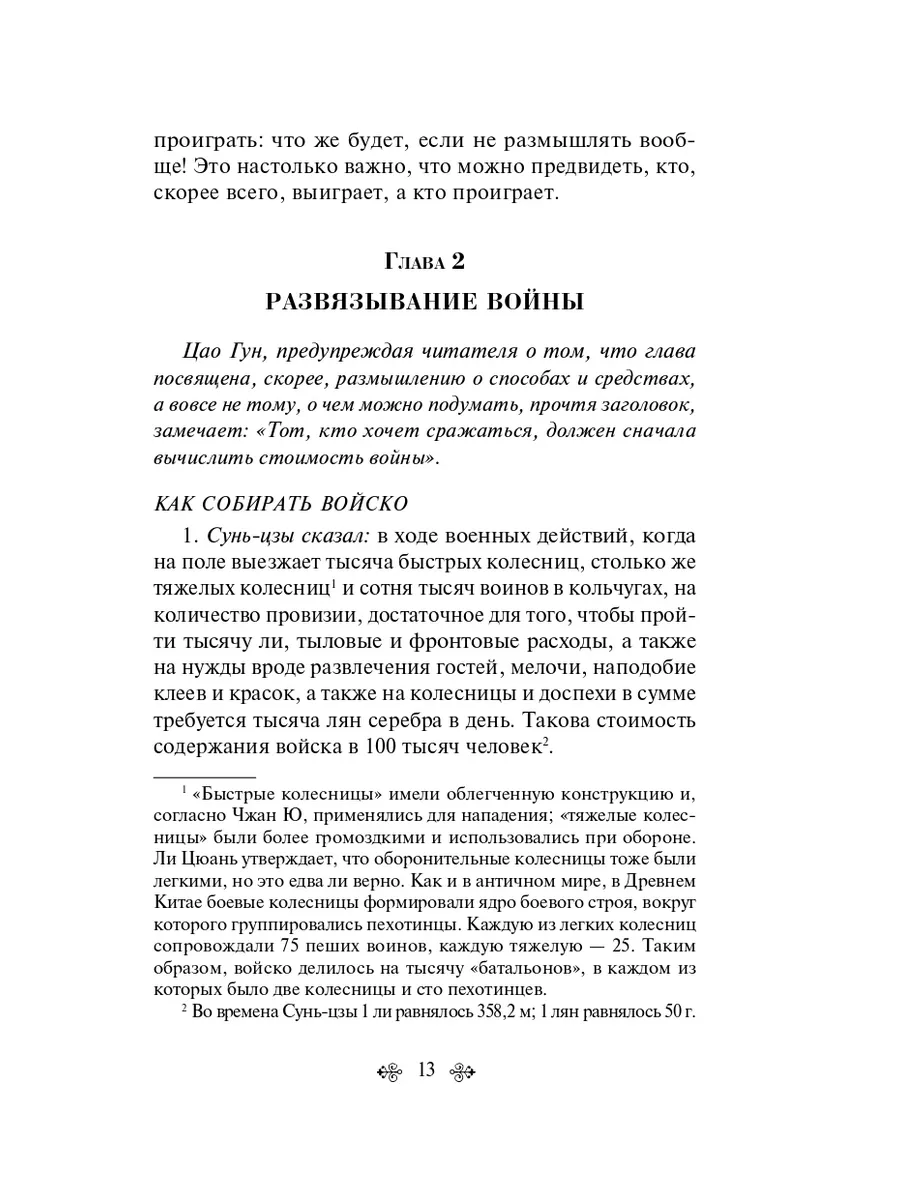 проиграть: что же будет, если не размышлять вообще! Это настолько важно, что можно предвидеть, кто, скорее всего, выиграет, а кто проиграет.

Глава 2
РАЗВЯЗЫВАНИЕ ВОЙНЫ

Цао Гун, предупреждая читателя о том, что глава посвящена, скорее, размышлению о способах и средствах, а вовсе не тому, о чем можно подумать, прочтя заголовок, замечает: «Тот, кто хочет сражаться, должен сначала вычислить стоимость войны».

КАК СОБИРАТЬ ВОЙСКО

1. Сунь-цзы сказал: в ходе военных действий, когда на поле выезжает тысяча быстрых колесниц, столько же тяжелых колесниц$^1$ и сотня тысяч воинов в кольчугах, на количество провизии, достаточное для того, чтобы пройти тысячу ли, тыловые и фронтовые расходы, а также на нужды вроде развлечения гостей, мелочи, наподобие клеев и красок, а также на колесницы и доспехи в сумме требуется тысяча лян серебра в день. Такова стоимость содержания войска в 100 тысяч человек$^2$.

$^1$ «Быстрые колесницы» имели облегченную конструкцию и, согласно Чжан Ю, применялись для нападения; «тяжелые колесницы» были более громоздкими и использовались при обороне. Ли Цюань утверждает, что оборонительные колесницы тоже были легкими, но это едва ли верно. Как и в античном мире, в Древнем Китае боевые колесницы формировали ядро боевого строя, вокруг которого группировались пехотинцы. Каждую из легких колесниц сопровождали 75 пеших воинов, каждую тяжелую — 25. Таким образом, войско делилось на тысячу «батальонов», в каждом из которых было две колесницы и сто пехотинцев.

$^2$ Во времена Сунь-цзы 1 ли равнялось 358,2 м; 1 лян равнялось 50 г.

13